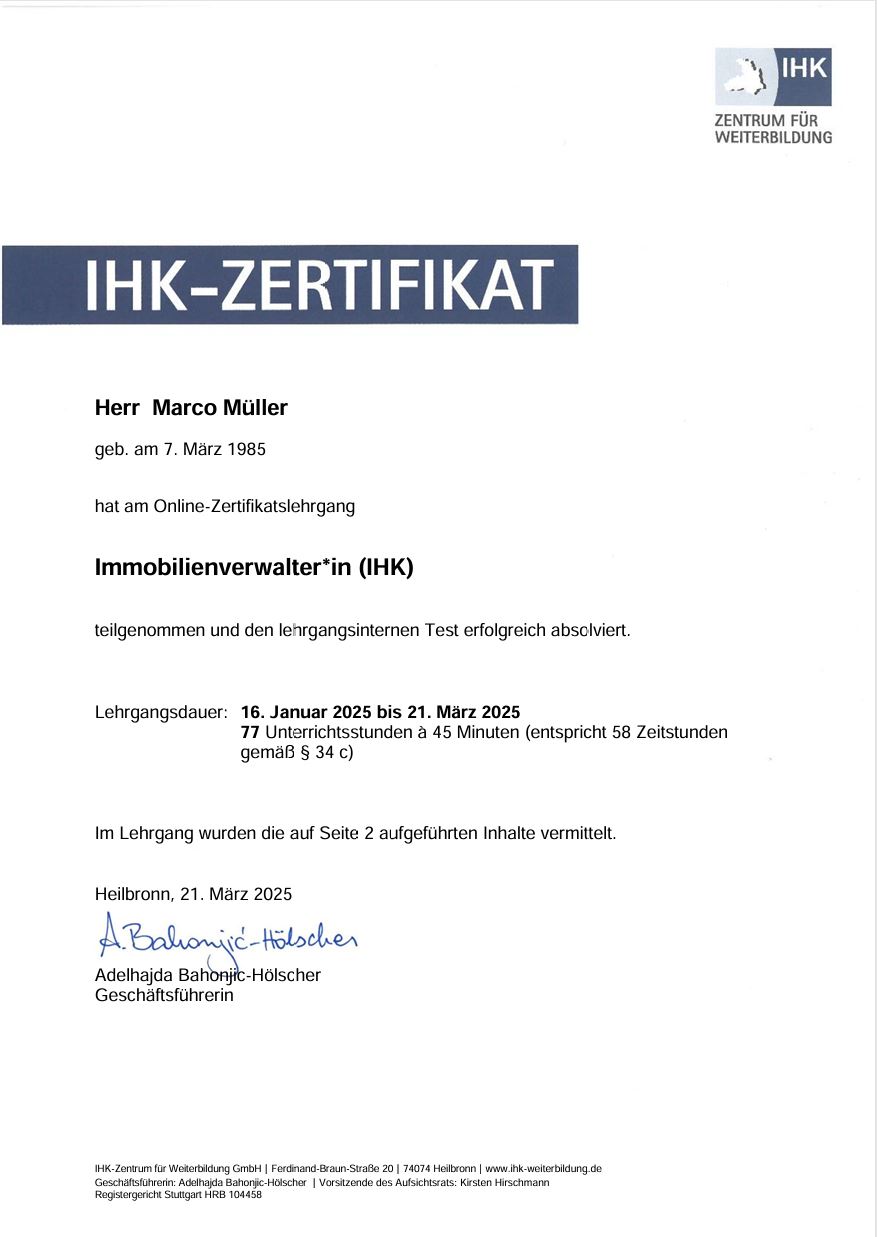 IHK
ZENTRUM FÜR WEITERBILDUNG

IHK-ZERTIFIKAT

Herr Marco Müller

geb. am 7. März 1985

hat am Online-Zertifikatslehrgang

Immobilienverwalter*in (IHK)

teilgenommen und den lehrgangsinternen Test erfolgreich absolviert.

Lehrgangsdauer: 16. Januar 2025 bis 21. März 2025
77 Unterrichtsstunden à 45 Minuten (entspricht 58 Zeitstunden gemäß § 34 c)

Im Lehrgang wurden die auf Seite 2 aufgeführten Inhalte vermittelt.

Heilbronn, 21. März 2025

A. Bahonjić-Hölscher
Adelhajda Bahonjic-Hölscher
Geschäftsführerin

IHK-Zentrum für Weiterbildung GmbH | Ferdinand-Braun-Straße 20 | 74074 Heilbronn | www.ihk-weiterbildung.de
Geschäftsführerin: Adelhajda Bahonjic-Hölscher | Vorsitzende des Aufsichtsrats: Kirsten Hirschmann
Registergericht Stuttgart HRB 104458